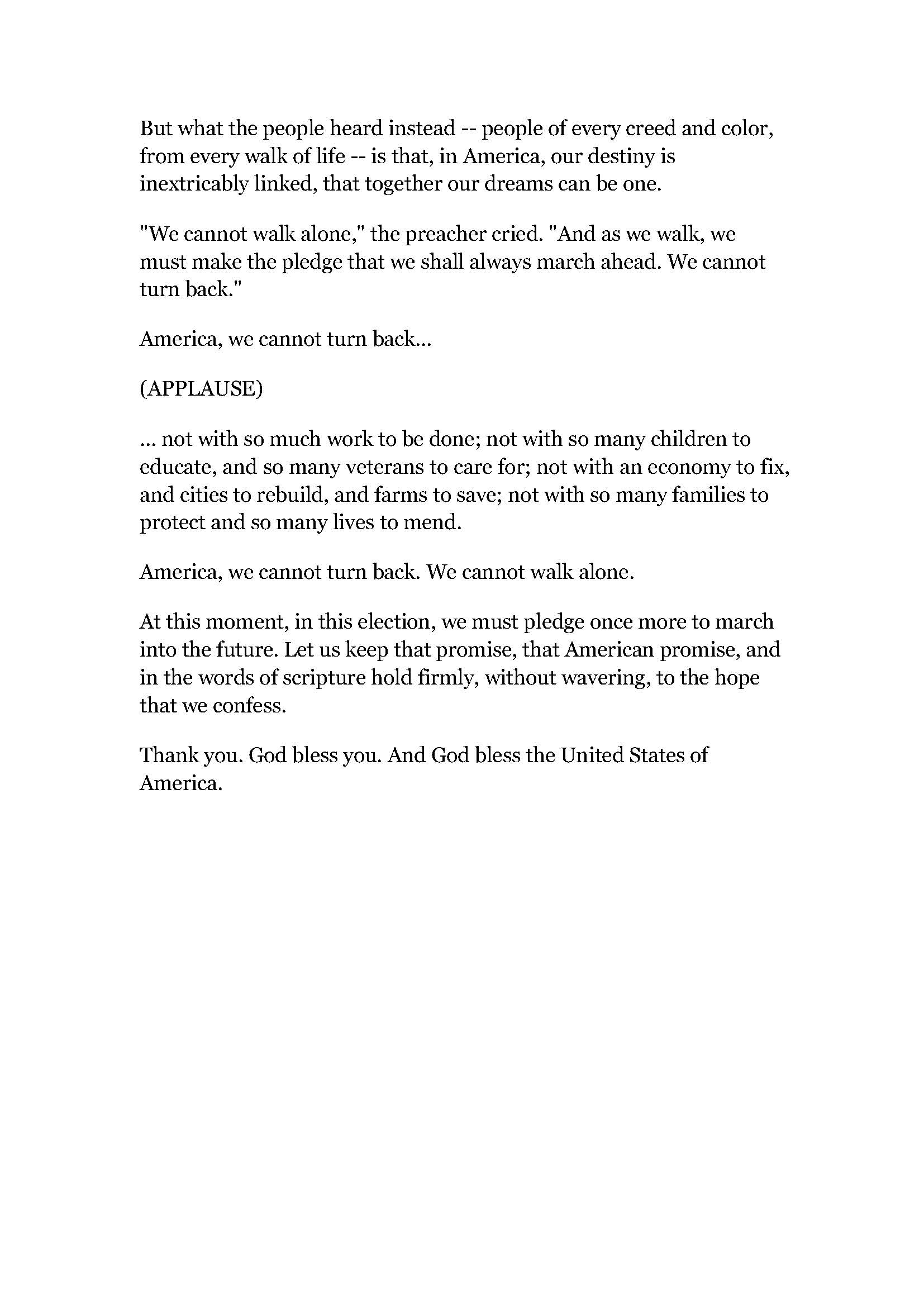 But what the people heard instead -- people of every creed and color, from every walk of life -- is that, in America, our destiny is inextricably linked, that together our dreams can be one.

"We cannot walk alone," the preacher cried. "And as we walk, we must make the pledge that we shall always march ahead. We cannot turn back."

America, we cannot turn back...

(APPLAUSE)

... not with so much work to be done; not with so many children to educate, and so many veterans to care for; not with an economy to fix, and cities to rebuild, and farms to save; not with so many families to protect and so many lives to mend.

America, we cannot turn back. We cannot walk alone.

At this moment, in this election, we must pledge once more to march into the future. Let us keep that promise, that American promise, and in the words of scripture hold firmly, without wavering, to the hope that we confess.

Thank you. God bless you. And God bless the United States of America.